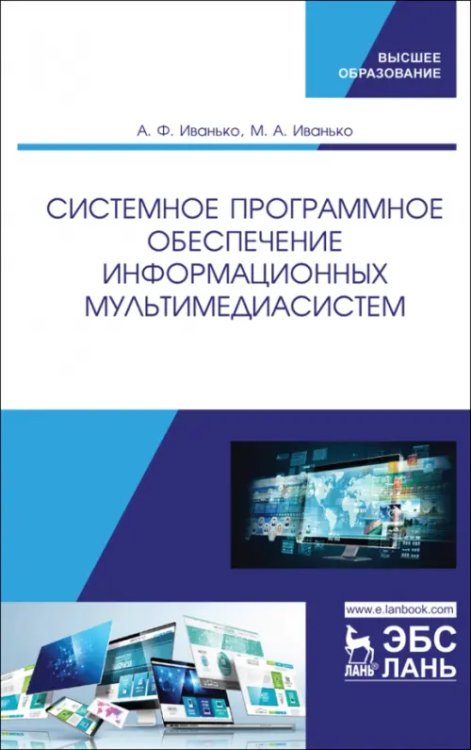 ВЫСШЕЕ ОБРАЗОВАНИЕ

А. Ф. Иванько, М. А. Иванько

СИСТЕМНОЕ ПРОГРАММНОЕ ОБЕСПЕЧЕНИЕ ИНФОРМАЦИОННЫХ МУЛЬТИМЕДИАСИСТЕМ

www.e.lanbook.com

ЛАНЬ ЭБС ЛАНЬ